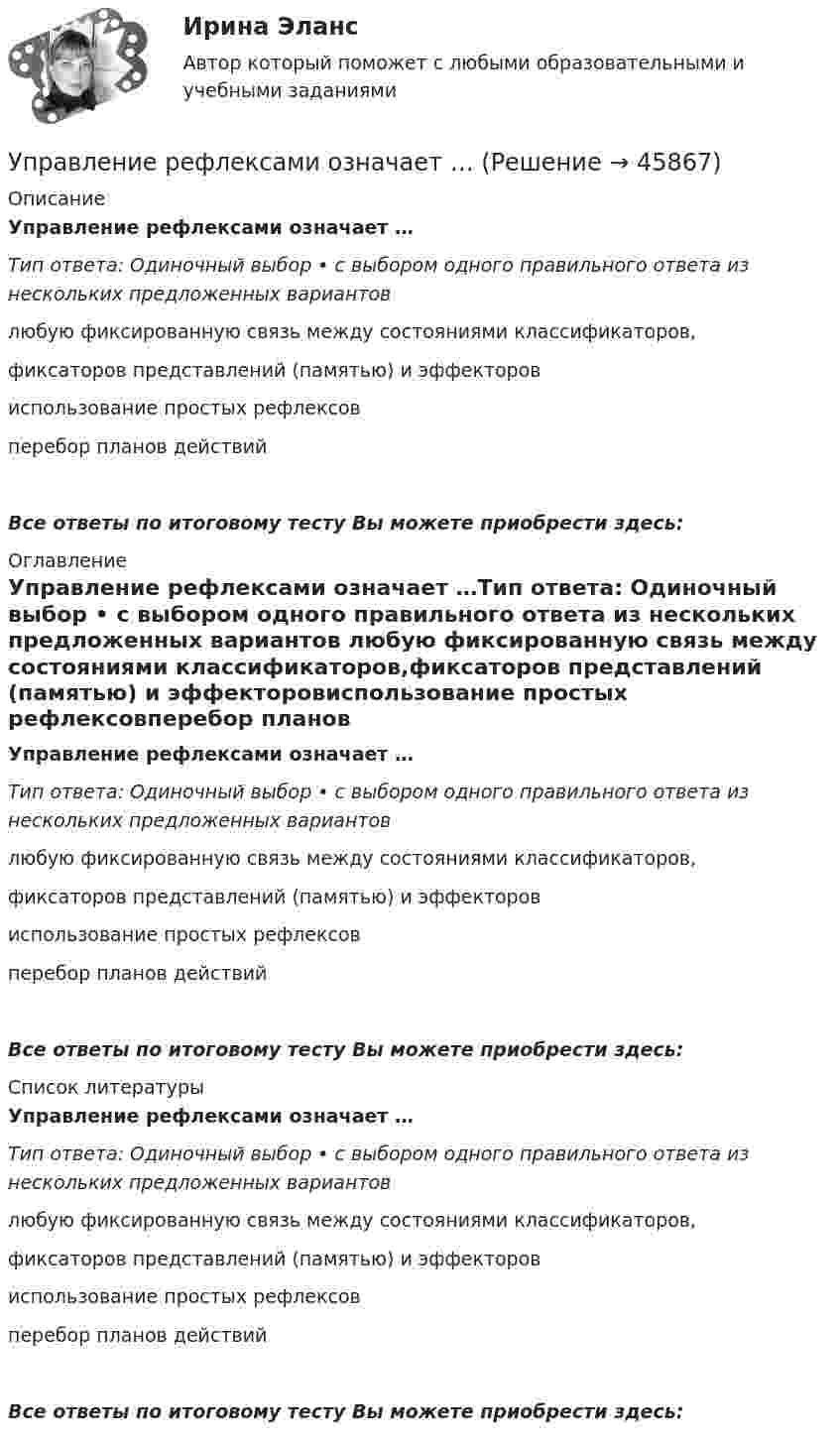 Ирина Эланс

Автор который поможет с любыми образовательными и учебными заданиями

Управление рефлексами означает … (Решение → 45867)

Описание

Управление рефлексами означает …

Тип ответа: Одиночный выбор • с выбором одного правильного ответа из нескольких предложенных вариантов

любую фиксированную связь между состояниями классификаторов,

фиксаторов представлений (памятью) и эффекторов

использование простых рефлексов

перебор планов действий

Все ответы по итоговому тесту Вы можете приобрести здесь:

Оглавление

Управление рефлексами означает …Тип ответа: Одиночный выбор • с выбором одного правильного ответа из нескольких предложенных вариантов любую фиксированную связь между состояниями классификаторов,фиксаторов представлений (памятью) и эффекторовиспользование простых рефлексовперебор планов

Управление рефлексами означает …

Тип ответа: Одиночный выбор • с выбором одного правильного ответа из нескольких предложенных вариантов

любую фиксированную связь между состояниями классификаторов,

фиксаторов представлений (памятью) и эффекторов

использование простых рефлексов

перебор планов действий

Все ответы по итоговому тесту Вы можете приобрести здесь:

Список литературы

Управление рефлексами означает …

Тип ответа: Одиночный выбор • с выбором одного правильного ответа из нескольких предложенных вариантов

любую фиксированную связь между состояниями классификаторов,

фиксаторов представлений (памятью) и эффекторов

использование простых рефлексов

перебор планов действий

Все ответы по итоговому тесту Вы можете приобрести здесь: